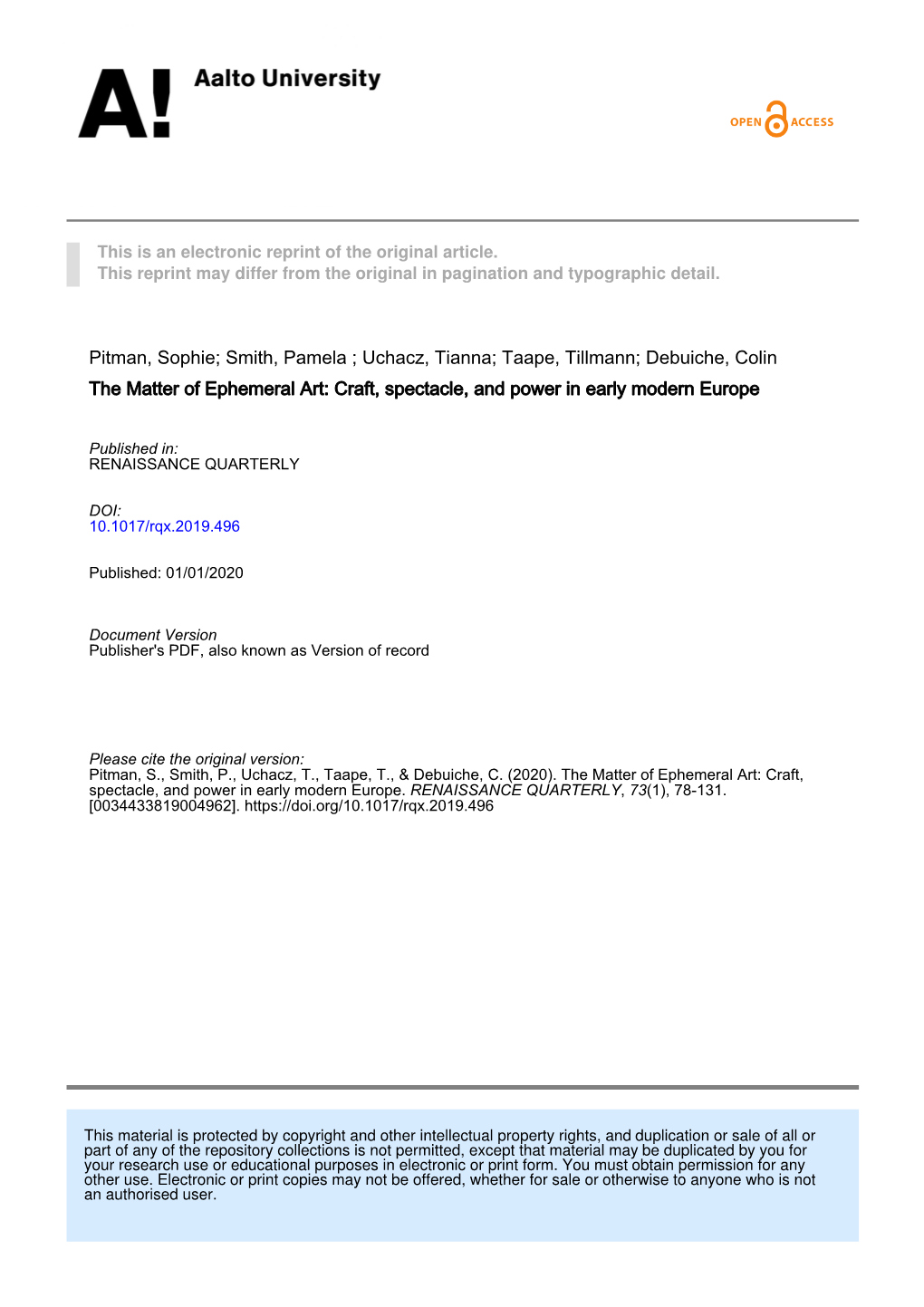 A! Aalto University

OPEN ACCESS

This is an electronic reprint of the original article.
This reprint may differ from the original in pagination and typographic detail.

Pitman, Sophie; Smith, Pamela ; Uchacz, Tianna; Taape, Tillmann; Debuiche, Colin

The Matter of Ephemeral Art: Craft, spectacle, and power in early modern Europe

Published in:
RENAISSANCE QUARTERLY

DOI:
10.1017/rqx.2019.496

Published: 01/01/2020

Document Version
Publisher's PDF, also known as Version of record

Please cite the original version:
Pitman, S., Smith, P., Uchacz, T., Taape, T., & Debuiche, C. (2020). The Matter of Ephemeral Art: Craft, spectacle, and power in early modern Europe. RENAISSANCE QUARTERLY, 73(1), 78-131. [0034433819004962]. https://doi.org/10.1017/rqx.2019.496

This material is protected by copyright and other intellectual property rights, and duplication or sale of all or part of any of the repository collections is not permitted, except that material may be duplicated by you for your research use or educational purposes in electronic or print form. You must obtain permission for any other use. Electronic or print copies may not be offered, whether for sale or otherwise to anyone who is not an authorised user.